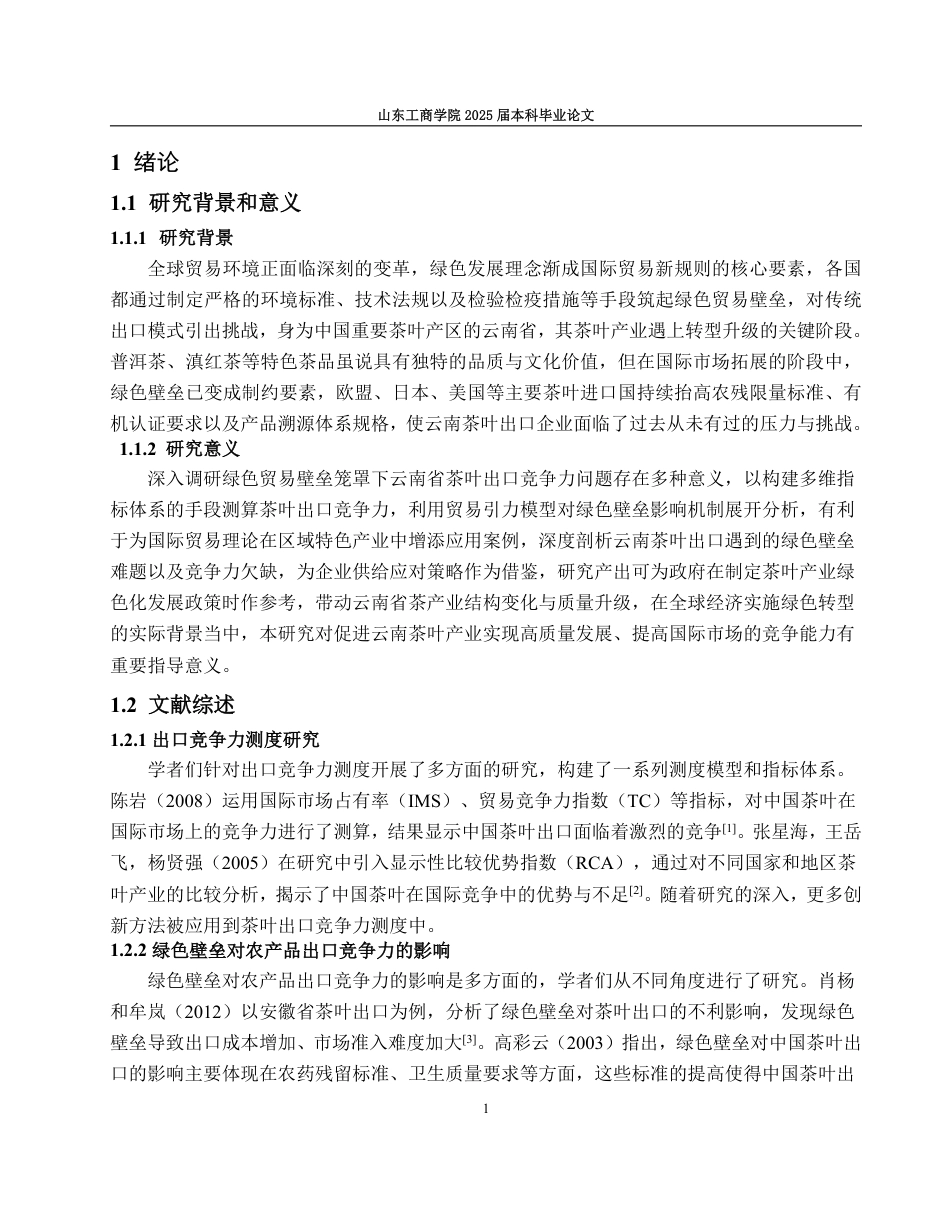 山东工商学院 2025 届本科毕业论文

1 绪论

1.1 研究背景和意义

1.1.1 研究背景

全球贸易环境正面临深刻的变革，绿色发展理念渐成国际贸易新规则的核心要素，各国都通过制定严格的环境标准、技术法规以及检验检疫措施等手段筑起绿色贸易壁垒，对传统出口模式引出挑战，身为中国重要茶叶产区的云南省，其茶叶产业遇上转型升级的关键阶段。普洱茶、滇红茶等特色茶品虽说具有独特的品质与文化价值，但在国际市场拓展的阶段中，绿色壁垒已变成制约要素，欧盟、日本、美国等主要茶叶进口国持续抬高农残限量标准、有机认证要求以及产品溯源体系规格，使云南茶叶出口企业面临了过去从未有过的压力与挑战。

1.1.2 研究意义

深入调研绿色贸易壁垒笼罩下云南省茶叶出口竞争力问题存在多种意义，以构建多维指标体系的手段测算茶叶出口竞争力，利用贸易引力模型对绿色壁垒影响机制展开分析，有利于为国际贸易理论在区域特色产业中增添应用案例，深度剖析云南茶叶出口遇到的绿色壁垒难题以及竞争力欠缺，为企业供给应对策略作为借鉴，研究产出可为政府在制定茶叶产业绿色化发展政策时作参考，带动云南省茶产业结构变化与质量升级，在全球经济实施绿色转型的实际背景当中，本研究对促进云南茶叶产业实现高质量发展、提高国际市场的竞争能力有重要指导意义。

1.2 文献综述

1.2.1 出口竞争力测度研究

学者们针对出口竞争力测度开展了多方面的研究，构建了一系列测度模型和指标体系。陈岩（2008）运用国际市场占有率（IMS）、贸易竞争力指数（TC）等指标，对中国茶叶在国际市场上的竞争力进行了测算，结果显示中国茶叶出口面临着激烈的竞争$^{[1]}$。张星海，王岳飞，杨贤强（2005）在研究中引入显示性比较优势指数（RCA），通过对不同国家和地区茶叶产业的比较分析，揭示了中国茶叶在国际竞争中的优势与不足$^{[2]}$。随着研究的深入，更多创新方法被应用到茶叶出口竞争力测度中。

1.2.2 绿色壁垒对农产品出口竞争力的影响

绿色壁垒对农产品出口竞争力的影响是多方面的，学者们从不同角度进行了研究。肖杨和牟岚（2012）以安徽省茶叶出口为例，分析了绿色壁垒对茶叶出口的不利影响，发现绿色壁垒导致出口成本增加、市场准入难度加大$^{[3]}$。高彩云（2003）指出，绿色壁垒对中国茶叶出口的影响主要体现在农药残留标准、卫生质量要求等方面，这些标准的提高使得中国茶叶出

1